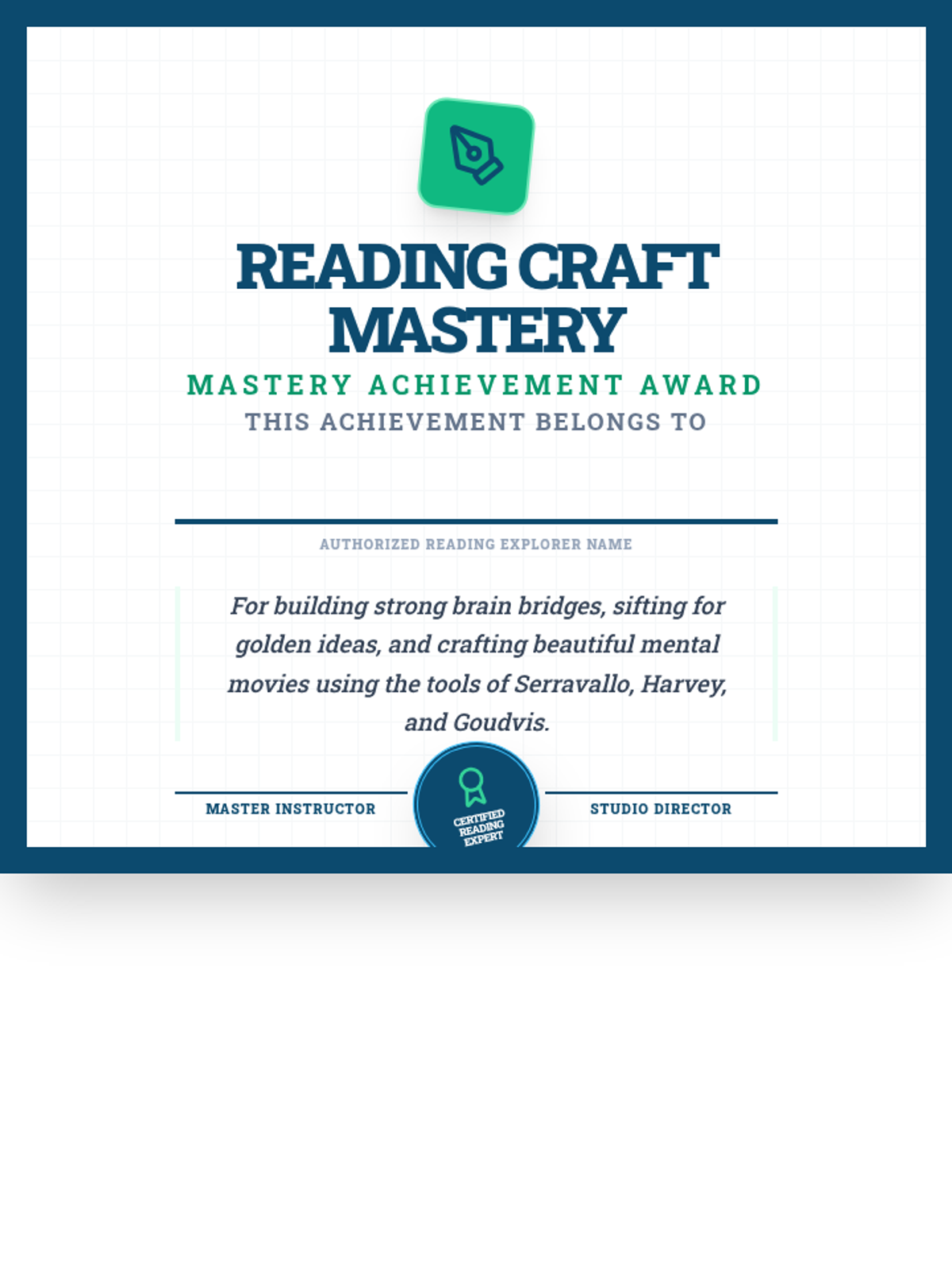 READING CRAFT MASTERY

MASTERY ACHIEVEMENT AWARD

THIS ACHIEVEMENT BELONGS TO

AUTHORIZED READING EXPLORER NAME

For building strong brain bridges, sifting for golden ideas, and crafting beautiful mental movies using the tools of Serravallo, Harvey, and Goudvis.

MASTER INSTRUCTOR

CERTIFIED READING EXPERT

STUDIO DIRECTOR